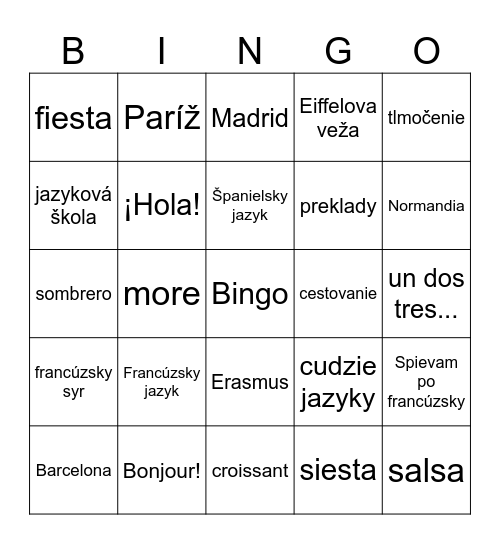 | B | I | N | G | O |
|---|---|---|---|---|
| fiesta | Paríž | Madrid | Eiffelova veža | tlmočenie |
| jazyková škola | ¡Hola! | Španielsky jazyk | preklady | Normandia |
| sombrero | more | Bingo | cestovanie | un dos tres... |
| francúzsky syr | Francúzsky jazyk | Erasmus | cudzie jazyky | Spievam po francúzsky |
| Barcelona | Bonjour! | croissant | siesta | salsa |